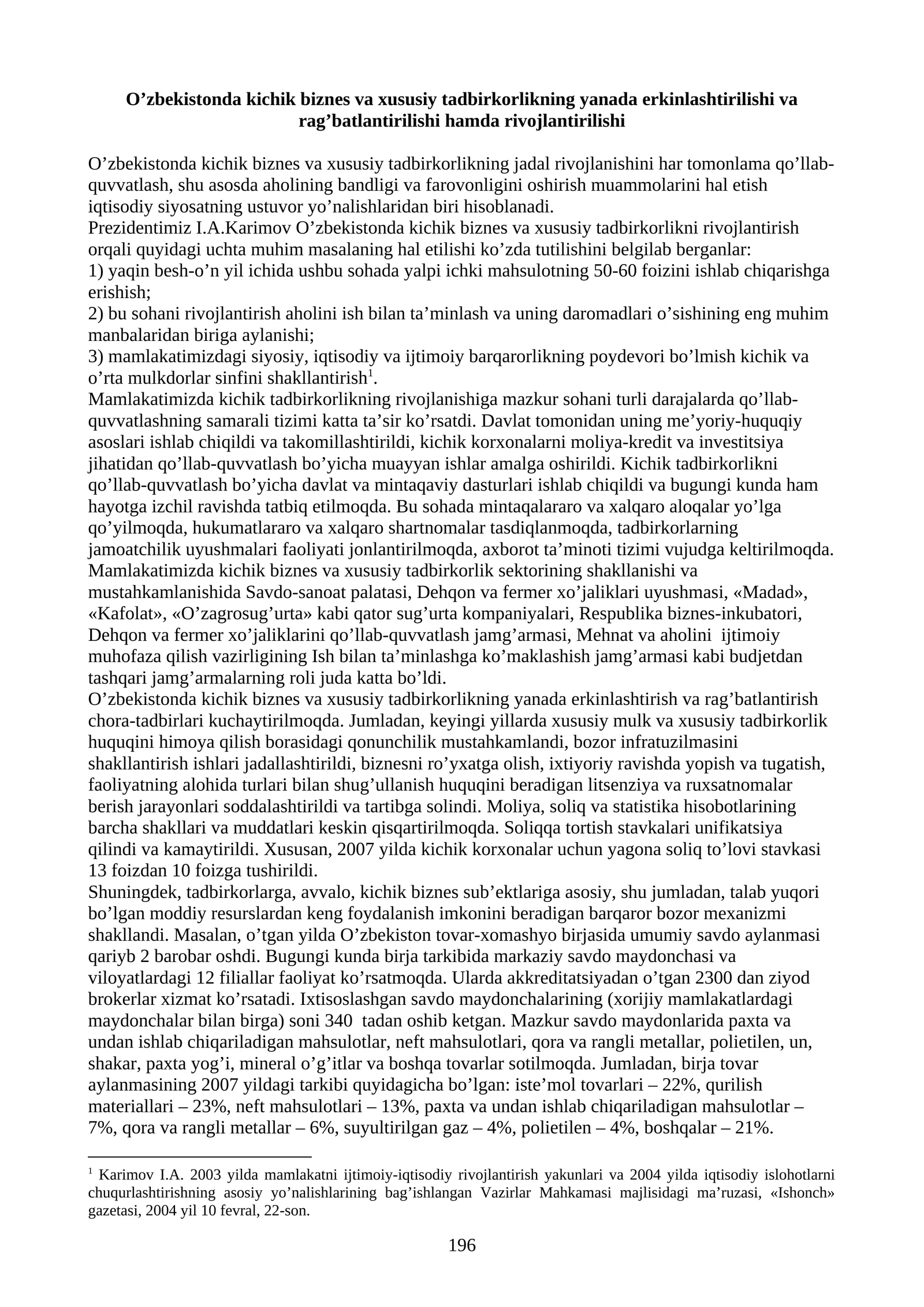 O'zbekistonda kichik biznes va xususiy tadbirkorlikning yanada erkinlashtirilishi va rag'batlantirilishi hamda rivojlantirilishi

O'zbekistonda kichik biznes va xususiy tadbirkorlikning jadal rivojlanishini har tomonlama qo'llab-quvvatlash, shu asosda aholining bandligi va farovonligini oshirish muammolarini hal etish iqtisodiy siyosatning ustuvor yo'nalishlaridan biri hisoblanadi.

Prezidentimiz I.A.Karimov O'zbekistonda kichik biznes va xususiy tadbirkorlikni rivojlantirish orqali quyidagi uchta muhim masalaning hal etilishi ko'zda tutilishini belgilab berganlar:

1) yaqin besh-o'n yil ichida ushbu sohada yalpi ichki mahsulotning 50-60 foizini ishlab chiqarishga erishish;

2) bu sohani rivojlantirish aholini ish bilan ta'minlash va uning daromadlari o'sishining eng muhim manbalaridan biriga aylanishi;

3) mamlakatimizdagi siyosiy, iqtisodiy va ijtimoiy barqarorlikning poydevori bo'lmish kichik va o'rta mulkdorlar sinfini shakllantirish$^{1}$.

Mamlakatimizda kichik tadbirkorlikning rivojlanishiga mazkur sohani turli darajalarda qo'llab-quvvatlashning samarali tizimi katta ta'sir ko'rsatdi. Davlat tomonidan uning me'yoriy-huquqiy asoslari ishlab chiqildi va takomillashtirildi, kichik korxonalarni moliya-kredit va investitsiya jihatidan qo'llab-quvvatlash bo'yicha muayyan ishlar amalga oshirildi. Kichik tadbirkorlikni qo'llab-quvvatlash bo'yicha davlat va mintaqaviy dasturlari ishlab chiqildi va bugungi kunda ham hayotga izchil ravishda tatbiq etilmoqda. Bu sohada mintaqalararo va xalqaro aloqalar yo'lga qo'yilmoqda, hukumatlararo va xalqaro shartnomalar tasdiqlanmoqda, tadbirkorlarning jamoatchilik uyushmalari faoliyati jonlantirilmoqda, axborot ta'minoti tizimi vujudga keltirilmoqda.

Mamlakatimizda kichik biznes va xususiy tadbirkorlik sektorining shakllanishi va mustahkamlanishida Savdo-sanoat palatasi, Dehqon va fermer xo'jaliklari uyushmasi, «Madad», «Kafolat», «O'zagrosug'urta» kabi qator sug'urta kompaniyalari, Respublika biznes-inkubatori, Dehqon va fermer xo'jaliklarini qo'llab-quvvatlash jamg'armasi, Mehnat va aholini ijtimoiy muhofaza qilish vazirligining Ish bilan ta'minlashga ko'maklashish jamg'armasi kabi budjetdan tashqari jamg'armalarning roli juda katta bo'ldi.

O'zbekistonda kichik biznes va xususiy tadbirkorlikning yanada erkinlashtirish va rag'batlantirish chora-tadbirlari kuchaytirilmoqda. Jumladan, keyingi yillarda xususiy mulk va xususiy tadbirkorlik huquqini himoya qilish borasidagi qonunchilik mustahkamlandi, bozor infratuzilmasini shakllantirish ishlari jadallashtirildi, biznesni ro'yxatga olish, ixtiyoriy ravishda yopish va tugatish, faoliyatning alohida turlari bilan shug'ullanish huquqini beradigan litsenziya va ruxsatnomalar berish jarayonlari soddalashtirildi va tartibga solindi. Moliya, soliq va statistika hisobotlarining barcha shakllari va muddatlari keskin qisqartirilmoqda. Soliqqa tortish stavkalari unifikatsiya qilindi va kamaytirildi. Xususan, 2007 yilda kichik korxonalar uchun yagona soliq to'lovi stavkasi 13 foizdan 10 foizga tushirildi.

Shuningdek, tadbirkorlarga, avvalo, kichik biznes sub'ektlariga asosiy, shu jumladan, talab yuqori bo'lgan moddiy resurslardan keng foydalanish imkonini beradigan barqaror bozor mexanizmi shakllandi. Masalan, o'tgan yilda O'zbekiston tovar-xomashyo birjasida umumiy savdo aylanmasi qariyb 2 barobar oshdi. Bugungi kunda birja tarkibida markaziy savdo maydonchasi va viloyatlardagi 12 filiallar faoliyat ko'rsatmoqda. Ularda akkreditatsiyadan o'tgan 2300 dan ziyod brokerlar xizmat ko'rsatadi. Ixtisoslashgan savdo maydonchalarining (xorijiy mamlakatlardagi maydonchalar bilan birga) soni 340 tadan oshib ketgan. Mazkur savdo maydonlarida paxta va undan ishlab chiqariladigan mahsulotlar, neft mahsulotlari, qora va rangli metallar, polietilen, un, shakar, paxta yog'i, mineral o'g'itlar va boshqa tovarlar sotilmoqda. Jumladan, birja tovar aylanmasining 2007 yildagi tarkibi quyidagicha bo'lgan: iste'mol tovarlari – 22%, qurilish materiallari – 23%, neft mahsulotlari – 13%, paxta va undan ishlab chiqariladigan mahsulotlar – 7%, qora va rangli metallar – 6%, suyultirilgan gaz – 4%, polietilen – 4%, boshqalar – 21%.

$^{1}$ Karimov I.A. 2003 yilda mamlakatni ijtimoiy-iqtisodiy rivojlantirish yakunlari va 2004 yilda iqtisodiy islohotlarni chuqurlashtirishning asosiy yo'nalishlarining bag'ishlangan Vazirlar Mahkamasi majlisidagi ma'ruzasi, «Ishonch» gazetasi, 2004 yil 10 fevral, 22-son.

196